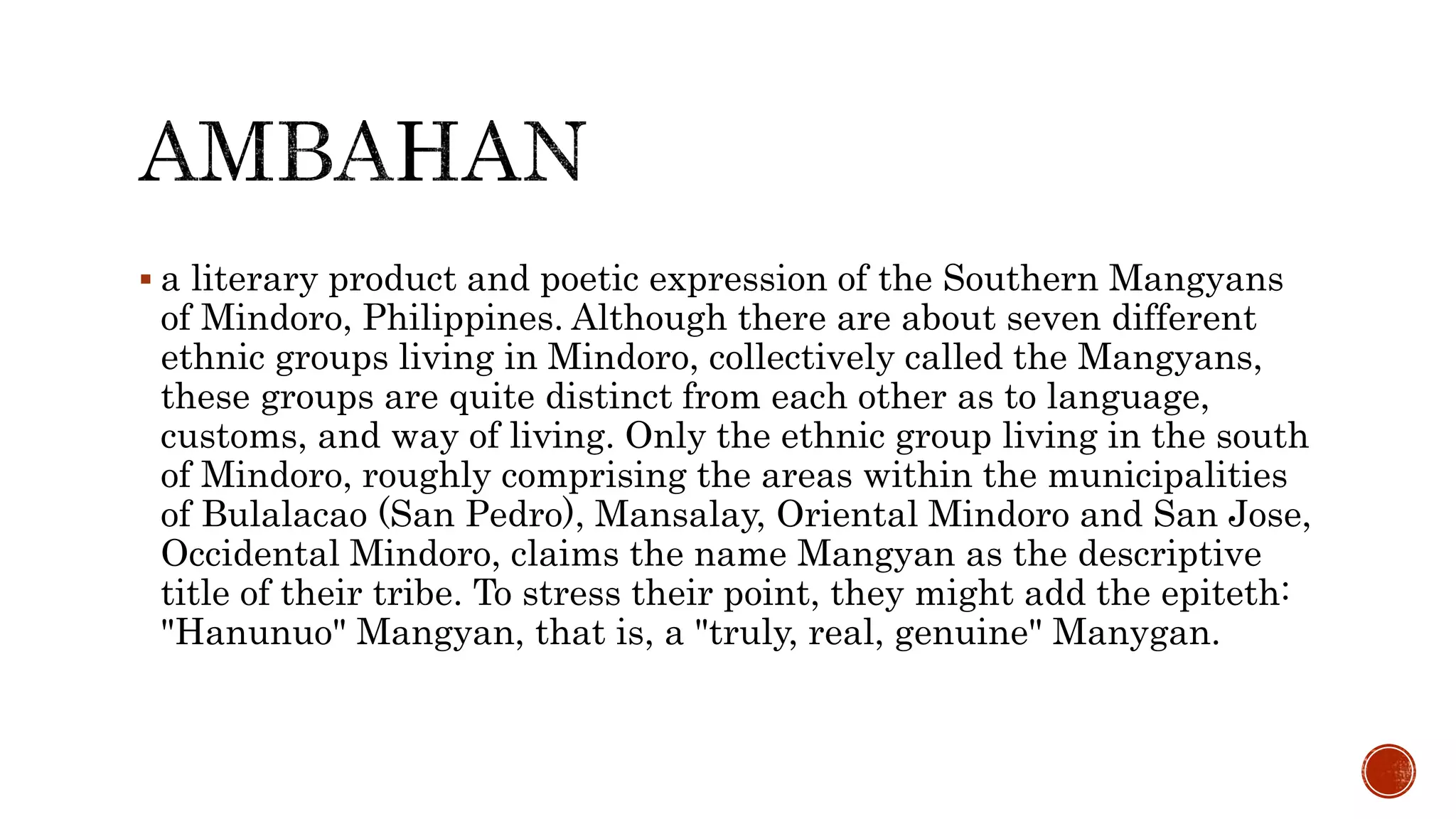 AMBAHAN

• a literary product and poetic expression of the Southern Mangyans of Mindoro, Philippines. Although there are about seven different ethnic groups living in Mindoro, collectively called the Mangyans, these groups are quite distinct from each other as to language, customs, and way of living. Only the ethnic group living in the south of Mindoro, roughly comprising the areas within the municipalities of Bulalacao (San Pedro), Mansalay, Oriental Mindoro and San Jose, Occidental Mindoro, claims the name Mangyan as the descriptive title of their tribe. To stress their point, they might add the epiteth: "Hanunuo" Mangyan, that is, a "truly, real, genuine" Manygan.